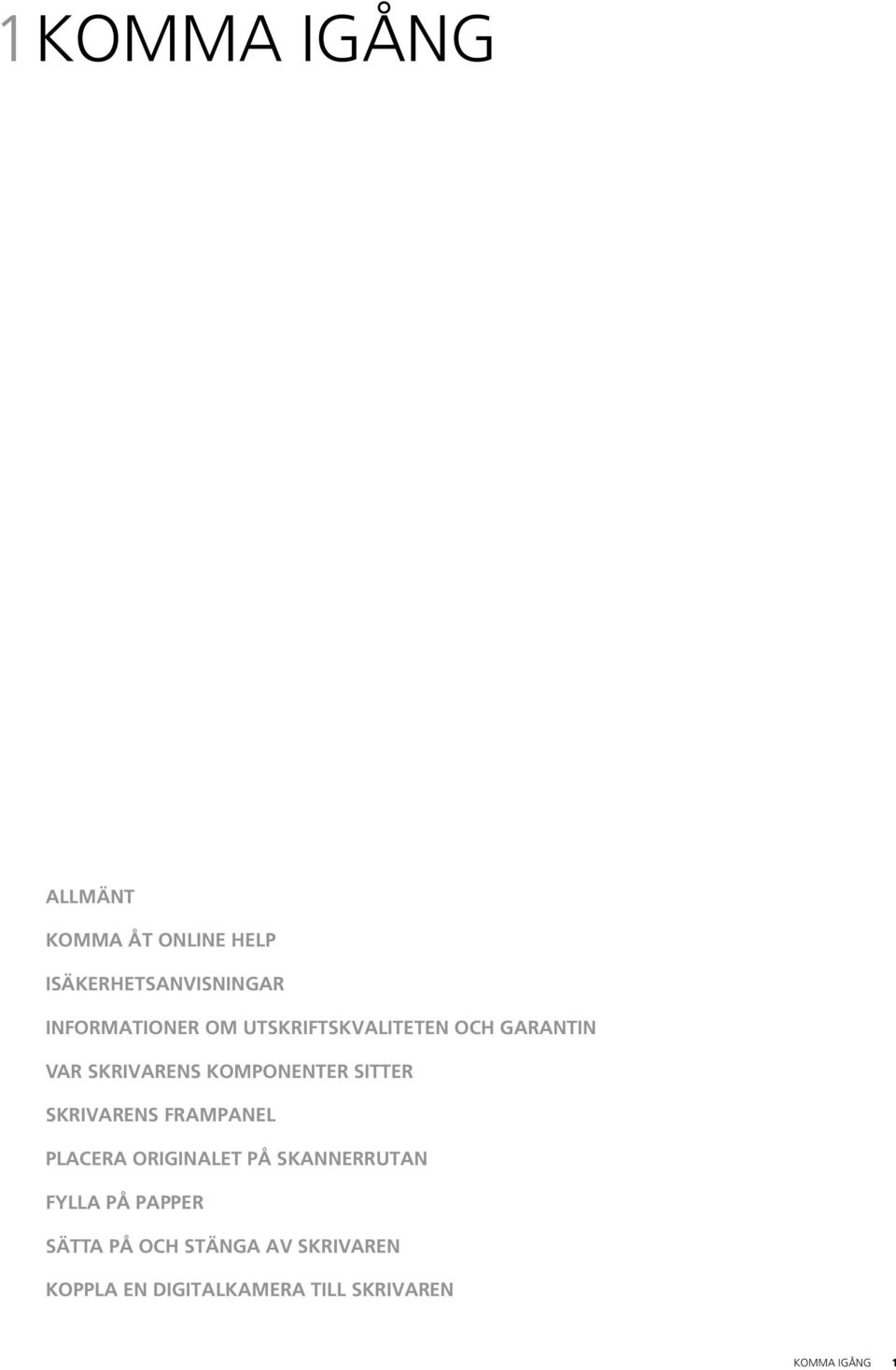 1 KOMMA IGÅNG

ALLMÄNT

KOMMA ÅT ONLINE HELP

ISÄKERHETSANVISNINGAR

INFORMATIONER OM UTSKRIFTSKVALITETEN OCH GARANTIN

VAR SKRIVARENS KOMPONENTER SITTER

SKRIVARENS FRAMPANEL

PLACERA ORIGINALET PÅ SKANNERRUTAN

FYLLA PÅ PAPPER

SÄTTA PÅ OCH STÄNGA AV SKRIVAREN

KOPPLA EN DIGITALKAMERA TILL SKRIVAREN

KOMMA IGÅNG 1